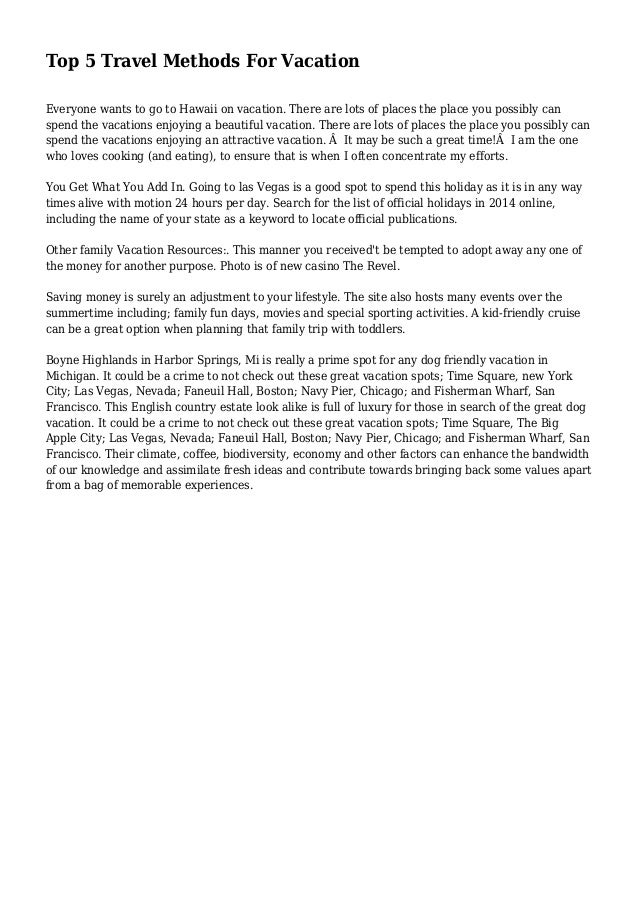 Top 5 Travel Methods For Vacation

Everyone wants to go to Hawaii on vacation. There are lots of places the place you possibly can spend the vacations enjoying a beautiful vacation. There are lots of places the place you possibly can spend the vacations enjoying an attractive vacation. Â  It may be such a great time!Â  I am the one who loves cooking (and eating), to ensure that is when I often concentrate my efforts.

You Get What You Add In. Going to las Vegas is a good spot to spend this holiday as it is in any way times alive with motion 24 hours per day. Search for the list of official holidays in 2014 online, including the name of your state as a keyword to locate official publications.

Other family Vacation Resources:. This manner you received't be tempted to adopt away any one of the money for another purpose. Photo is of new casino The Revel.

Saving money is surely an adjustment to your lifestyle. The site also hosts many events over the summertime including; family fun days, movies and special sporting activities. A kid-friendly cruise can be a great option when planning that family trip with toddlers.

Boyne Highlands in Harbor Springs, Mi is really a prime spot for any dog friendly vacation in Michigan. It could be a crime to not check out these great vacation spots; Time Square, new York City; Las Vegas, Nevada; Faneuil Hall, Boston; Navy Pier, Chicago; and Fisherman Wharf, San Francisco. This English country estate look alike is full of luxury for those in search of the great dog vacation. It could be a crime to not check out these great vacation spots; Time Square, The Big Apple City; Las Vegas, Nevada; Faneuil Hall, Boston; Navy Pier, Chicago; and Fisherman Wharf, San Francisco. Their climate, coffee, biodiversity, economy and other factors can enhance the bandwidth of our knowledge and assimilate fresh ideas and contribute towards bringing back some values apart from a bag of memorable experiences.